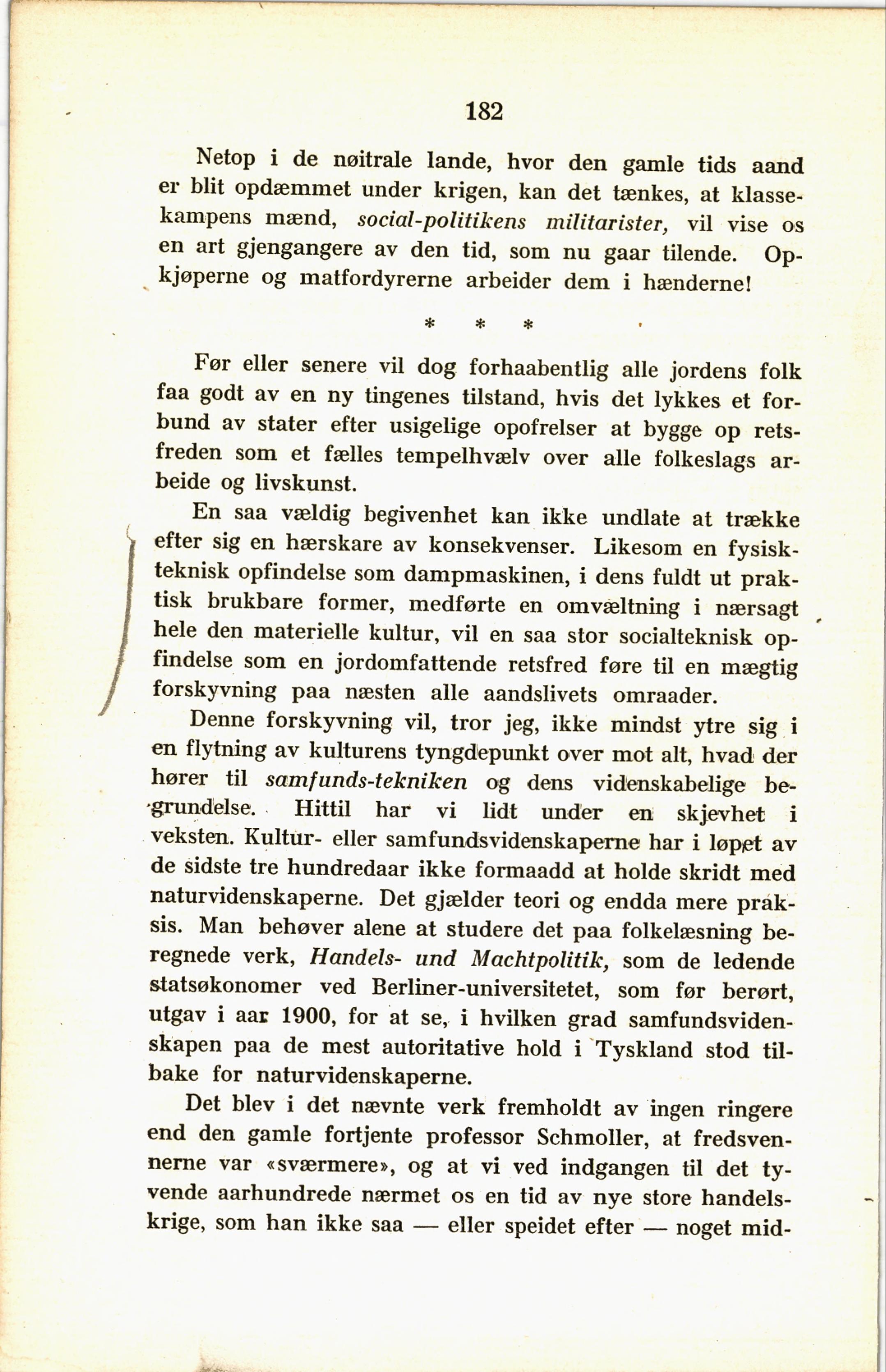 182

Netop i de nøitrale lande, hvor den gamle tids aand er blit opdæmmet under krigen, kan det tænkes, at klassekampens mænd, social-politikens militarister, vil vise os en art gjengangere av den tid, som nu gaar tilende. Opkjøperne og matfordyrerne arbeider dem i hænderne!

* * *

Før eller senere vil dog forhaabentlig alle jordens folk faa godt av en ny tingenes tilstand, hvis det lykkes et forbund av stater efter usigelige opofrelser at bygge op retsfreden som et fælles tempelhvælv over alle folkeslags arbeide og livskunst.

En saa vældig begivenhet kan ikke undlate at trække efter sig en hærskare av konsekvenser. Likesom en fysisk-teknisk opfindelse som dampmaskinen, i dens fuldt ut praktisk brukbare former, medførte en omvæltning i nærsagt hele den materielle kultur, vil en saa stor socialteknisk opfindelse som en jordomfattende retsfred føre til en mægtig forskyvning paa næsten alle aandslivets omraader.

Denne forskyvning vil, tror jeg, ikke mindst ytre sig i en flytning av kulturens tyngdepunkt over mot alt, hvad der hører til samfunds-tekniken og dens videnskabelige begrundelse. Hittil har vi lidt under en skjevhet i veksten. Kultur- eller samfundsvidenskaperne har i løpet av de sidste tre hundredaar ikke formaadd at holde skridt med naturvidenskaperne. Det gjælder teori og endda mere praksis. Man behøver alene at studere det paa folkelæsning beregnede verk, Handels- und Machtpolitik, som de ledende statsøkonomer ved Berliner-universitetet, som før berørt, utgav i aar 1900, for at se, i hvilken grad samfundsvidenskapen paa de mest autoritative hold i Tyskland stod tilbake for naturvidenskaperne.

Det blev i det nævnte verk fremholdt av ingen ringere end den gamle fortjente professor Schmoller, at fredsvennerne var «sværmere», og at vi ved indgangen til det tyvende aarhundrede nærmet os en tid av nye store handelskrige, som han ikke saa — eller speidet efter — noget mid-